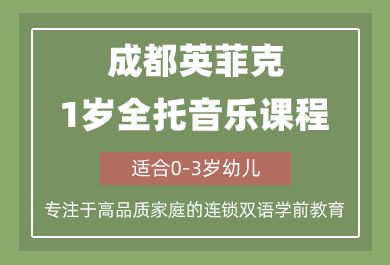 成都英菲克
1岁全托音乐课程

适合0-3岁幼儿

专注于高品质家庭的连锁双语学前教育